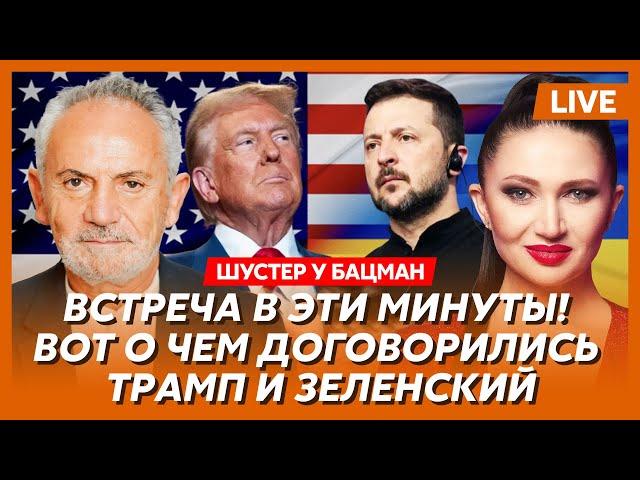 LIVE

ШУСТЕР У БАЦМАН

ВСТРЕЧА В ЭТИ МИНУТЫ! ВОТ О ЧЕМ ДОГОВОРИЛИСЬ ТРАМП И ЗЕЛЕНСКИЙ